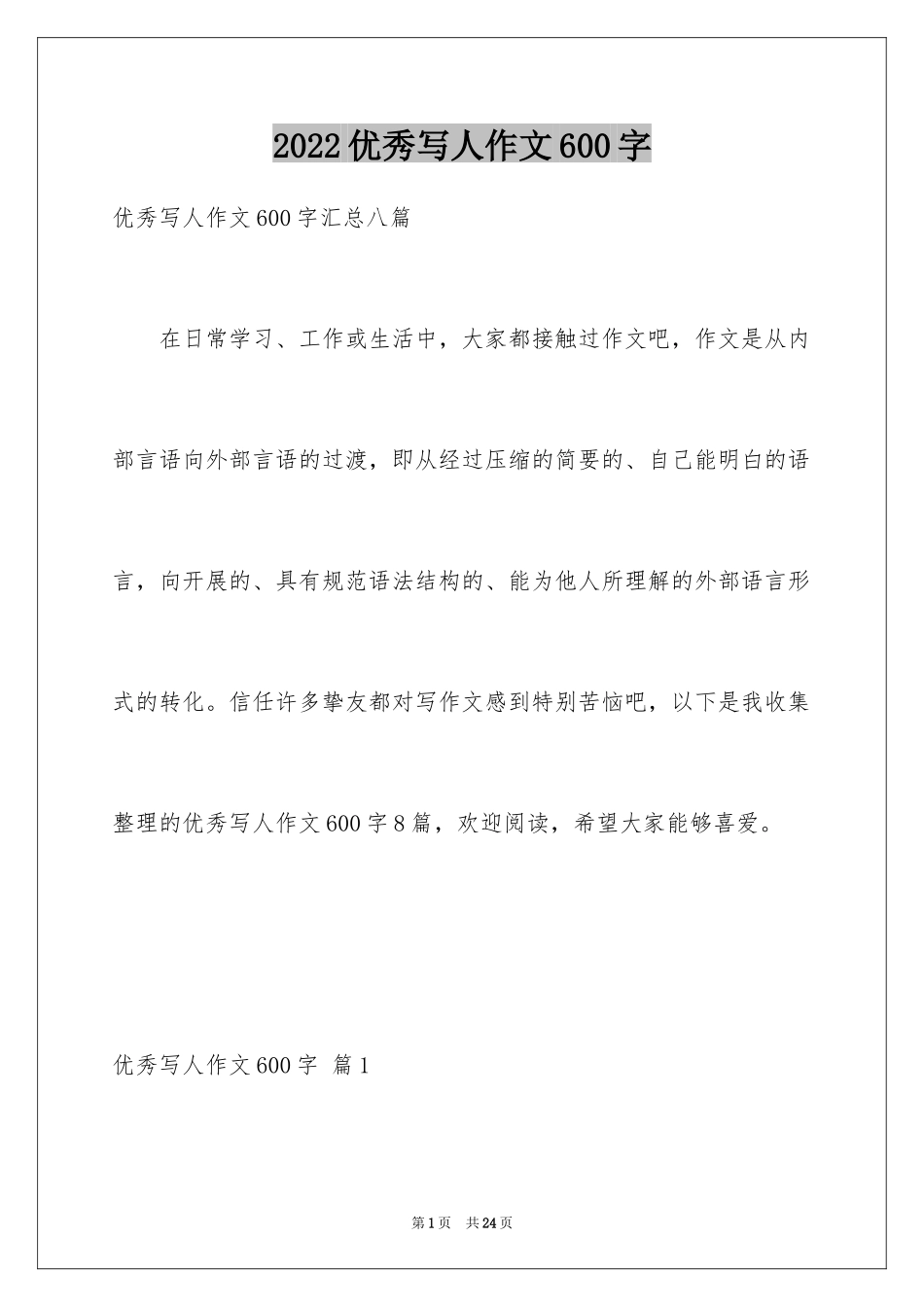 2022优秀写人作文600字

优秀写人作文600字汇总八篇

在日常学习、工作或生活中，大家都接触过作文吧，作文是从内部言语向外部言语的过渡，即从经过压缩的简要的、自己能明白的语言，向开展的、具有规范语法结构的、能为他人所理解的外部语言形式的转化。信任许多挚友都对写作文感到特别苦恼吧，以下是我收集整理的优秀写人作文600字8篇，欢迎阅读，希望大家能够喜爱。

优秀写人作文600字 篇1

第1页 共24页